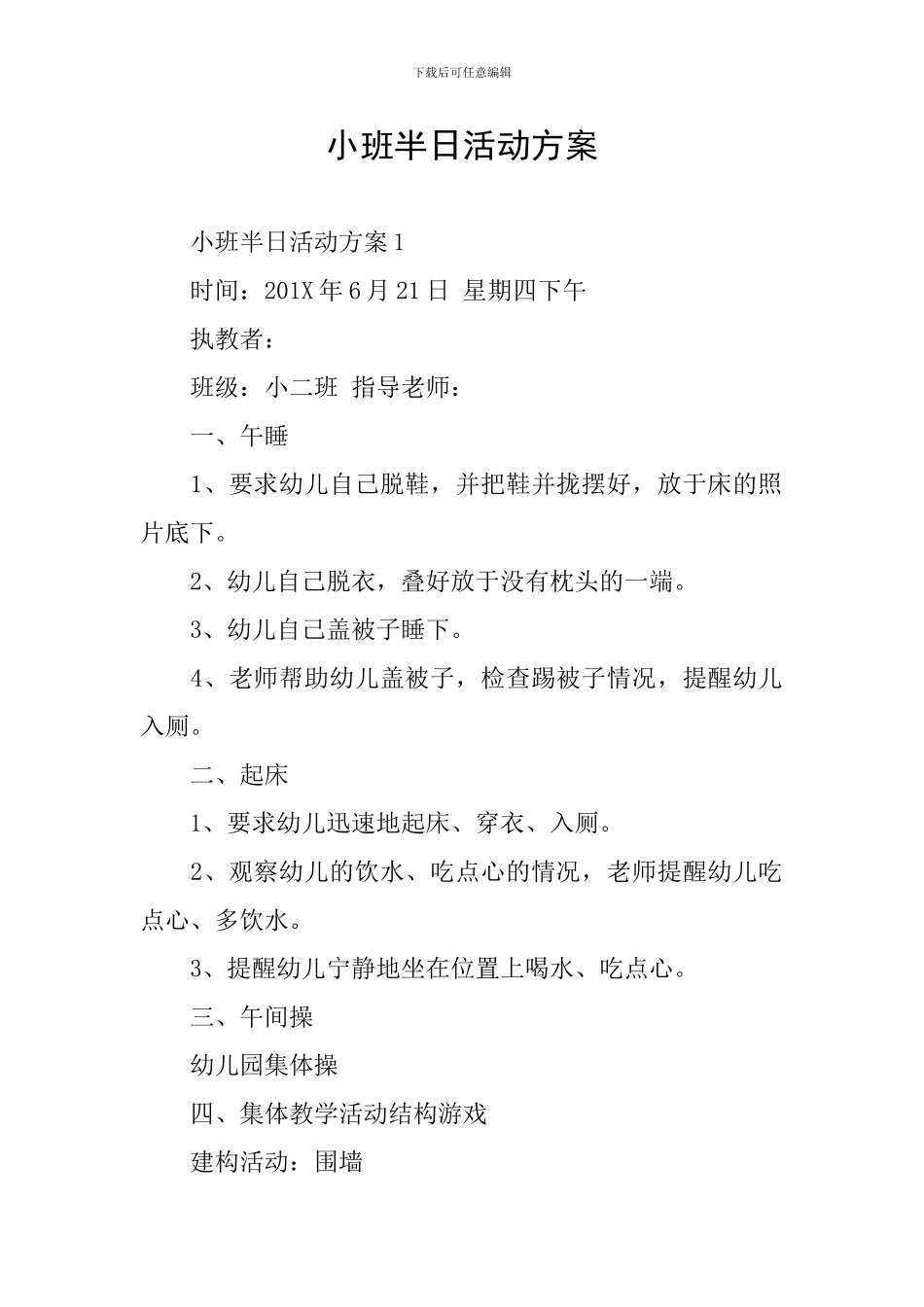 下载后可任意编辑

小班半日活动方案

小班半日活动方案1

时间：201X年6月21日 星期四下午

执教者：

班级：小二班 指导老师：

一、午睡

1、要求幼儿自己脱鞋，并把鞋并拢摆好，放于床的照片底下。

2、幼儿自己脱衣，叠好放于没有枕头的一端。

3、幼儿自己盖被子睡下。

4、老师帮助幼儿盖被子，检查踢被子情况，提醒幼儿入厕。

二、起床

1、要求幼儿迅速地起床、穿衣、入厕。

2、观察幼儿的饮水、吃点心的情况，老师提醒幼儿吃点心、多饮水。

3、提醒幼儿宁静地坐在位置上喝水、吃点心。

三、午间操

幼儿园集体操

四、集体教学活动结构游戏

建构活动：围墙